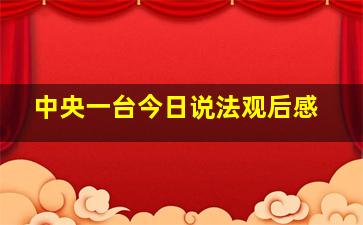 中央一台今日说法观后感